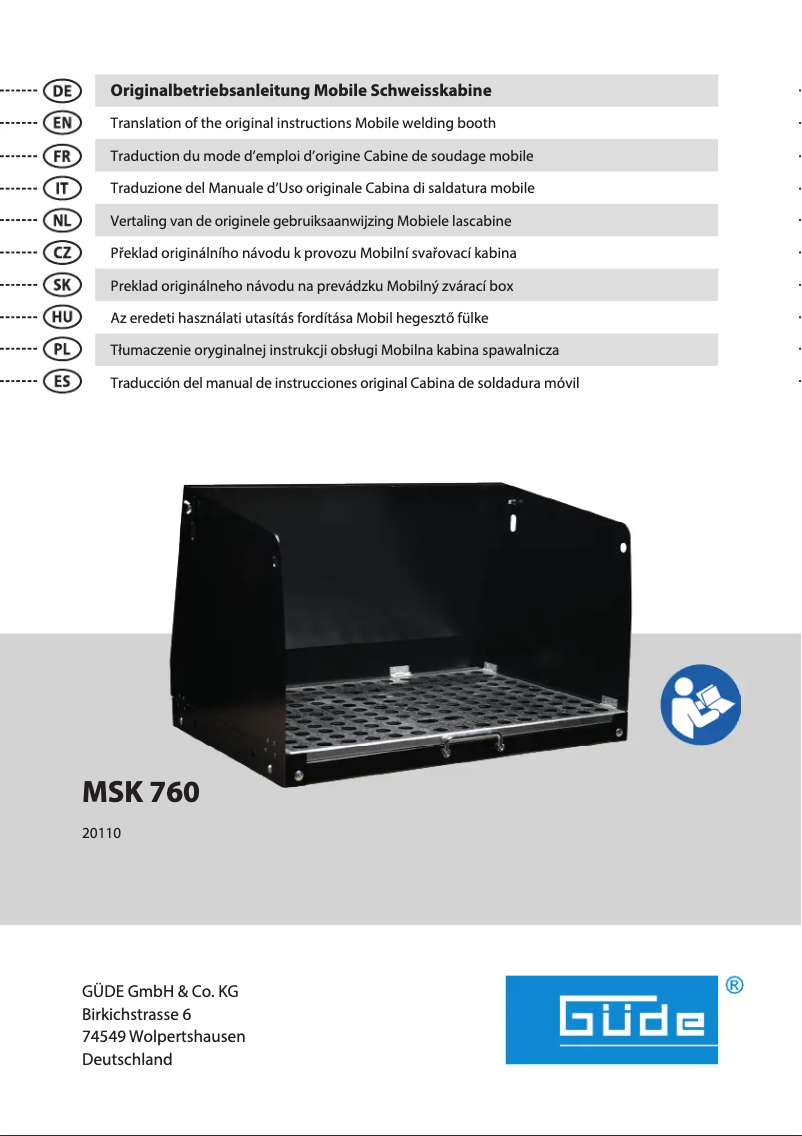 DE Originalbetriebsanleitung Mobile Schweisskabine
EN Translation of the original instructions Mobile welding booth
FR Traduction du mode d'emploi d'origine Cabine de soudage mobile
IT Traduzione del Manuale d'Uso originale Cabina di saldatura mobile
NL Vertaling van de originele gebruiksaanwijzing Mobiele lascabine
CZ Překlad originálního návodu k provozu Mobilní svařovací kabina
SK Preklad originálneho návodu na prevádzku Mobilný zvárací box
HU Az eredeti használati utasítás fordítása Mobil hegesztő fülke
PL Tłumaczenie oryginalnej instrukcji obsługi Mobilna kabina spawalnicza
ES Traducción del manual de instrucciones original Cabina de soldadura móvil

MSK 760

20110

GÜDE GmbH & Co. KG
Birkichstrasse 6
74549 Wolpertshausen
Deutschland

GÜDE ®